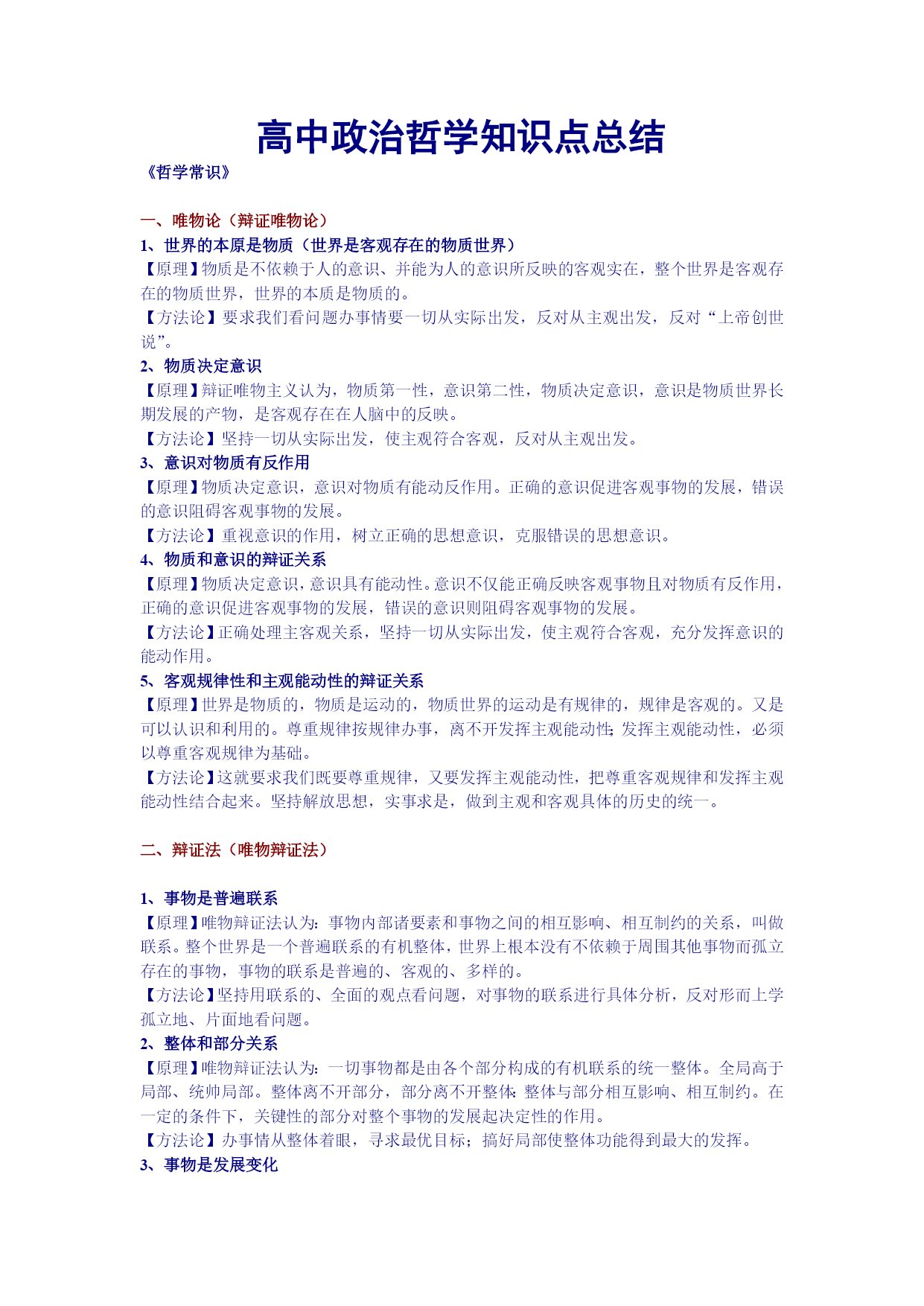 高中政治哲学知识点总结

《哲学常识》

一、唯物论（辩证唯物论）

1、世界的本原是物质（世界是客观存在的物质世界）

【原理】物质是不依赖于人的意识、并能为人的意识所反映的客观实在，整个世界是客观存在的物质世界，世界的本质是物质的。

【方法论】要求我们看问题办事情要一切从实际出发，反对从主观出发，反对“上帝创世说”。

2、物质决定意识

【原理】辩证唯物主义认为，物质第一性，意识第二性，物质决定意识，意识是物质世界长期发展的产物，是客观存在在人脑中的反映。

【方法论】坚持一切从实际出发，使主观符合客观，反对从主观出发。

3、意识对物质有反作用

【原理】物质决定意识，意识对物质有能动反作用。正确的意识促进客观事物的发展，错误的意识阻碍客观事物的发展。

【方法论】重视意识的作用，树立正确的思想意识，克服错误的思想意识。

4、物质和意识的辩证关系

【原理】物质决定意识，意识具有能动性。意识不仅能正确反映客观事物且对物质有反作用，正确的意识促进客观事物的发展，错误的意识则阻碍客观事物的发展。

【方法论】正确处理主客观关系，坚持一切从实际出发，使主观符合客观，充分发挥意识的能动作用。

5、客观规律性和主观能动性的辩证关系

【原理】世界是物质的，物质是运动的，物质世界的运动是有规律的，规律是客观的。又是可以认识和利用的。尊重规律按规律办事，离不开发挥主观能动性;发挥主观能动性，必须以尊重客观规律为基础。

【方法论】这就要求我们既要尊重规律，又要发挥主观能动性，把尊重客观规律和发挥主观能动性结合起来。坚持解放思想，实事求是，做到主观和客观具体的历史的统一。

二、辩证法（唯物辩证法）

1、事物是普遍联系

【原理】唯物辩证法认为：事物内部诸要素和事物之间的相互影响、相互制约的关系，叫做联系。整个世界是一个普遍联系的有机整体，世界上根本没有不依赖于周围其他事物而孤立存在的事物，事物的联系是普遍的、客观的、多样的。

【方法论】坚持用联系的、全面的观点看问题，对事物的联系进行具体分析，反对形而上学孤立地、片面地看问题。

2、整体和部分关系

【原理】唯物辩证法认为：一切事物都是由各个部分构成的有机联系的统一整体。全局高于局部、统帅局部。整体离不开部分，部分离不开整体;整体与部分相互影响、相互制约。在一定的条件下，关键性的部分对整个事物的发展起决定性的作用。

【方法论】办事情从整体着眼，寻求最优目标；搞好局部使整体功能得到最大的发挥。

3、事物是发展变化